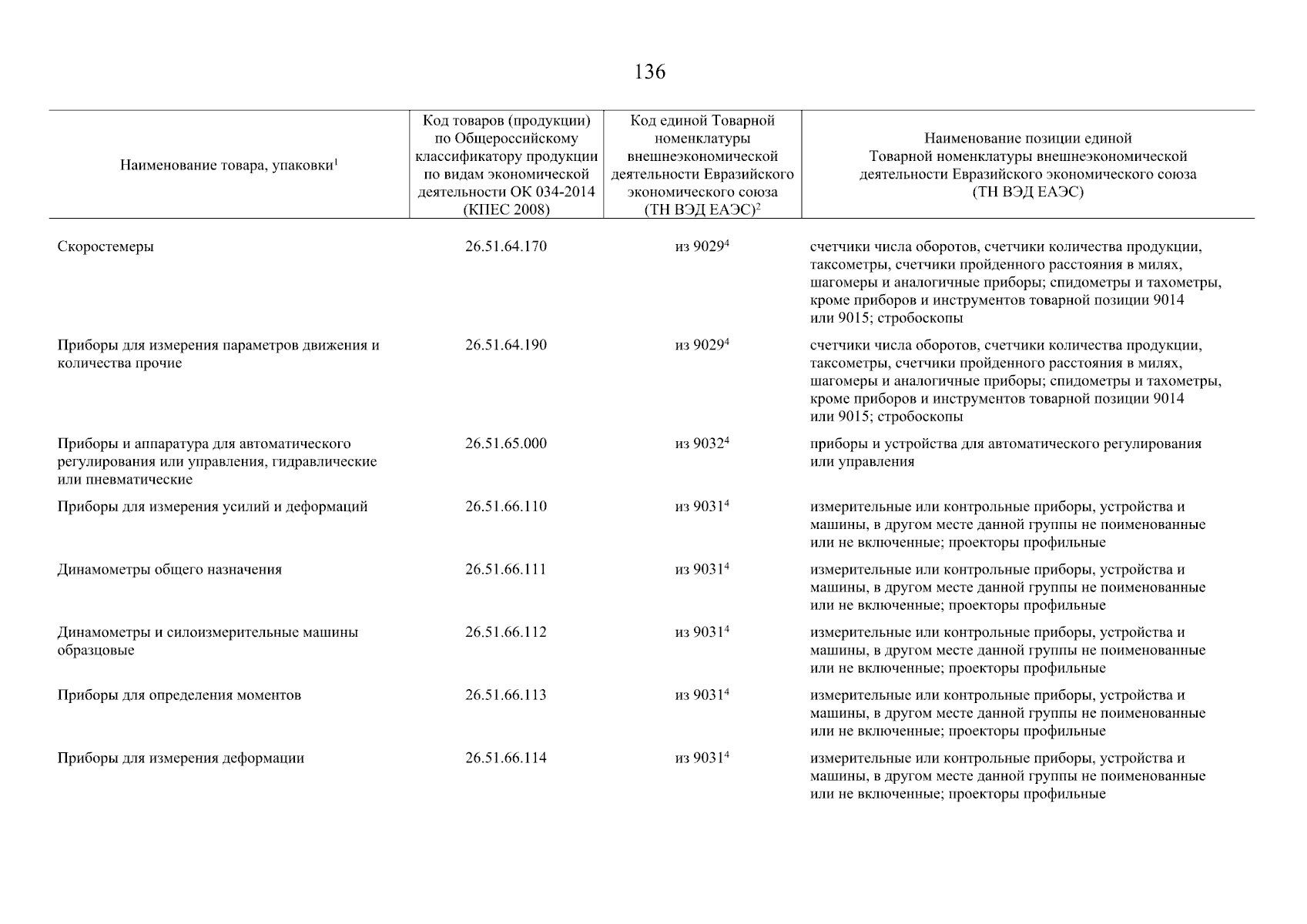 136

| Наименование товара, упаковки$^1$ | Код товаров (продукции) по Общероссийскому классификатору продукции по видам экономической деятельности ОК 034-2014 (КПЕС 2008) | Код единой Товарной номенклатуры внешнеэкономической деятельности Евразийского экономического союза (ТН ВЭД ЕАЭС)$^2$ | Наименование позиции единой Товарной номенклатуры внешнеэкономической деятельности Евразийского экономического союза (ТН ВЭД ЕАЭС) |
|---|---|---|---|
| Скоростемеры | 26.51.64.170 | из 9029$^4$ | счетчики числа оборотов, счетчики количества продукции, таксометры, счетчики пройденного расстояния в милях, шагомеры и аналогичные приборы; спидометры и тахометры, кроме приборов и инструментов товарной позиции 9014 или 9015; стробоскопы |
| Приборы для измерения параметров движения и количества прочие | 26.51.64.190 | из 9029$^4$ | счетчики числа оборотов, счетчики количества продукции, таксометры, счетчики пройденного расстояния в милях, шагомеры и аналогичные приборы; спидометры и тахометры, кроме приборов и инструментов товарной позиции 9014 или 9015; стробоскопы |
| Приборы и аппаратура для автоматического регулирования или управления, гидравлические или пневматические | 26.51.65.000 | из 9032$^4$ | приборы и устройства для автоматического регулирования или управления |
| Приборы для измерения усилий и деформаций | 26.51.66.110 | из 9031$^4$ | измерительные или контрольные приборы, устройства и машины, в другом месте данной группы не поименованные или не включенные; проекторы профильные |
| Динамометры общего назначения | 26.51.66.111 | из 9031$^4$ | измерительные или контрольные приборы, устройства и машины, в другом месте данной группы не поименованные или не включенные; проекторы профильные |
| Динамометры и силоизмерительные машины образцовые | 26.51.66.112 | из 9031$^4$ | измерительные или контрольные приборы, устройства и машины, в другом месте данной группы не поименованные или не включенные; проекторы профильные |
| Приборы для определения моментов | 26.51.66.113 | из 9031$^4$ | измерительные или контрольные приборы, устройства и машины, в другом месте данной группы не поименованные или не включенные; проекторы профильные |
| Приборы для измерения деформации | 26.51.66.114 | из 9031$^4$ | измерительные или контрольные приборы, устройства и машины, в другом месте данной группы не поименованные или не включенные; проекторы профильные |